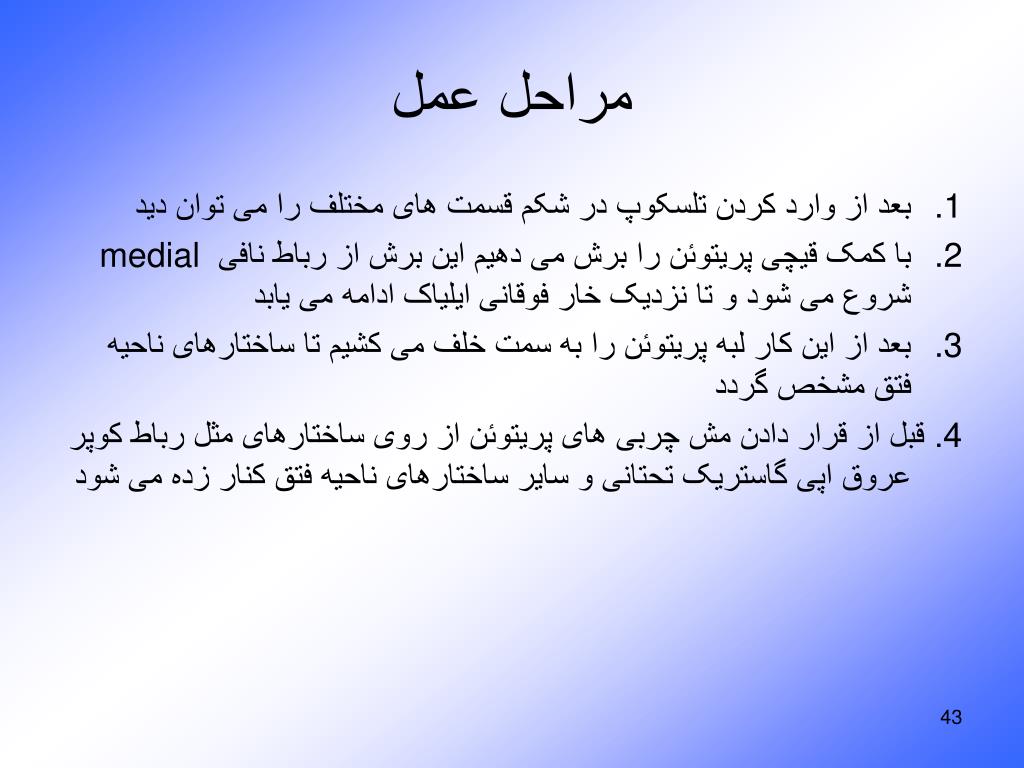 مراحل عمل

1. بعد از وارد کردن تلسکوپ در شکم قسمت های مختلف را می توان دید

2. با کمک قیچی پریتوئن را برش می دهیم این برش از رباط نافی medial شروع می شود و تا نزدیک خار فوقانی ایلیاک ادامه می یابد

3. بعد از این کار لبه پریتوئن را به سمت خلف می کشیم تا ساختارهای ناحیه فتق مشخص گردد

4. قبل از قرار دادن مش چربی های پریتوئن از روی ساختارهای مثل رباط کوپر عروق اپی گاستریک تحتانی و سایر ساختارهای ناحیه فتق کنار زده می شود

43